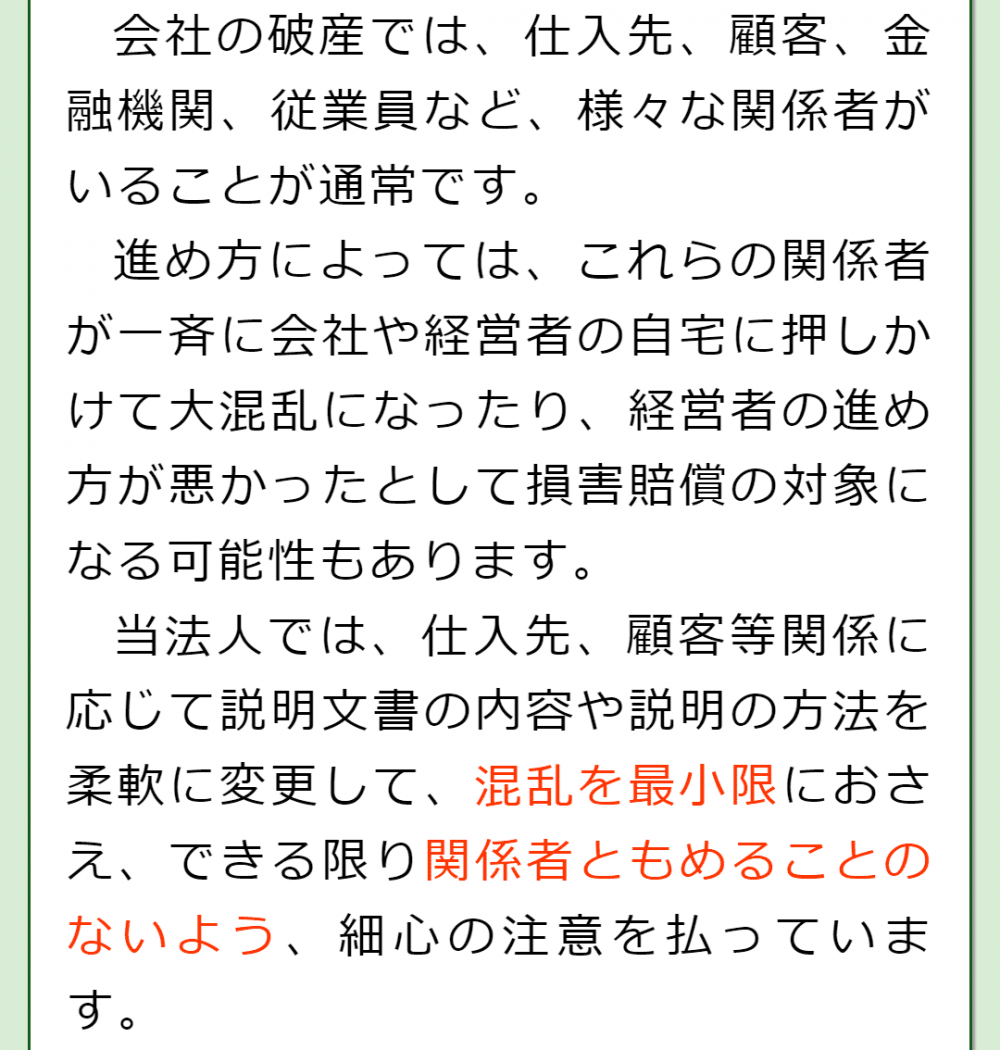 会社の破産では、仕入先、顧客、金融機関、従業員など、様々な関係者がいることが通常です。

進め方によっては、これらの関係者が一斉に会社や経営者の自宅に押しかけて大混乱になったり、経営者の進め方が悪かったとして損害賠償の対象になる可能性もあります。

当法人では、仕入先、顧客等関係に応じて説明文書の内容や説明の方法を柔軟に変更して、混乱を最小限におさえ、できる限り関係者ともめることのないよう、細心の注意を払っています。